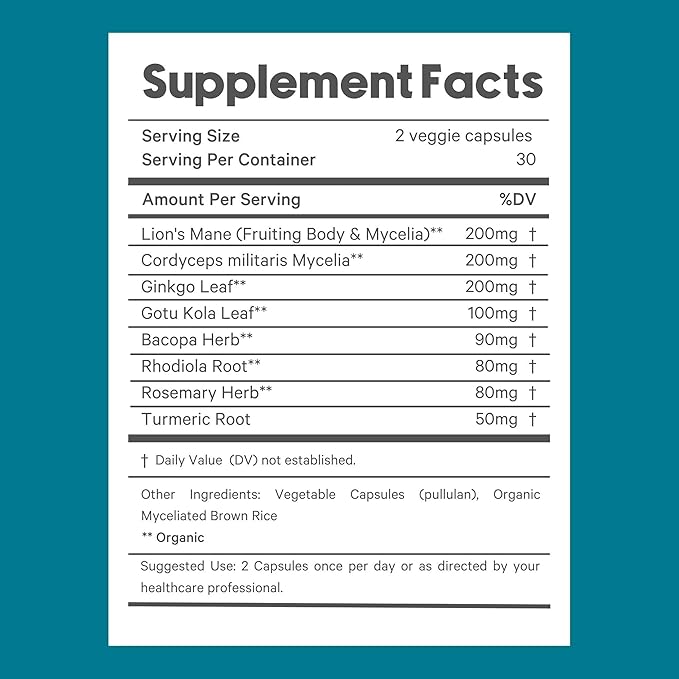 Supplement Facts

Serving Size 2 veggie capsules
Serving Per Container 30

| Amount Per Serving | | %DV |
|---|---|---|
| Lion's Mane (Fruiting Body & Mycelia)** | 200mg | † |
| Cordyceps militaris Mycelia** | 200mg | † |
| Ginkgo Leaf** | 200mg | † |
| Gotu Kola Leaf** | 100mg | † |
| Bacopa Herb** | 90mg | † |
| Rhodiola Root** | 80mg | † |
| Rosemary Herb** | 80mg | † |
| Turmeric Root | 50mg | † |

† Daily Value (DV) not established.

Other Ingredients: Vegetable Capsules (pullulan), Organic Myceliated Brown Rice

** Organic

Suggested Use: 2 Capsules once per day or as directed by your healthcare professional.